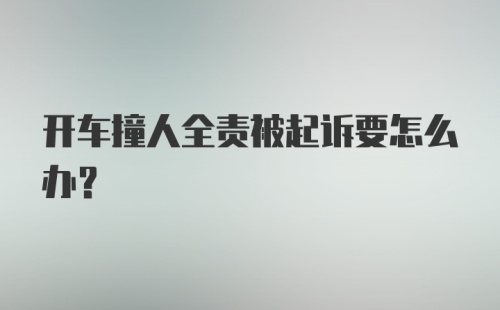 开车撞人全责被起诉要怎么办?